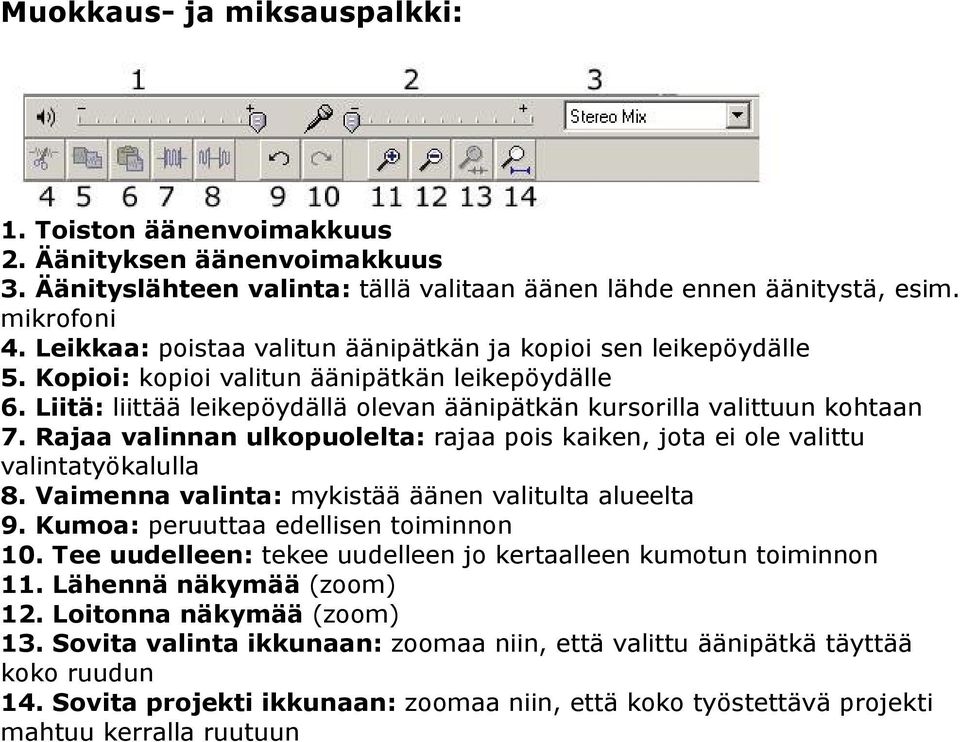 Muokkaus- ja miksauspalkki:

1 2 3

Stereo Mix

4 5 6 7 8 9 10 11 12 13 14

1. Toiston äänenvoimakkuus
2. Äänityksen äänenvoimakkuus
3. Äänityslähteen valinta: tällä valitaan äänen lähde ennen äänitystä, esim. mikrofoni
4. Leikkaa: poistaa valitun äänipätkän ja kopioi sen leikepöydälle
5. Kopioi: kopioi valitun äänipätkän leikepöydälle
6. Liitä: liittää leikepöydällä olevan äänipätkän kursorilla valittuun kohtaan
7. Rajaa valinnan ulkopuolelta: rajaa pois kaiken, jota ei ole valittu valintatyökalulla
8. Vaimenna valinta: mykistää äänen valitulta alueelta
9. Kumoa: peruuttaa edellisen toiminnon
10. Tee uudelleen: tekee uudelleen jo kertaalleen kumotun toiminnon
11. Lähennä näkymää (zoom)
12. Loitonna näkymää (zoom)
13. Sovita valinta ikkunaan: zoomaa niin, että valittu äänipätkä täyttää koko ruudun
14. Sovita projekti ikkunaan: zoomaa niin, että koko työstettävä projekti mahtuu kerralla ruutuun